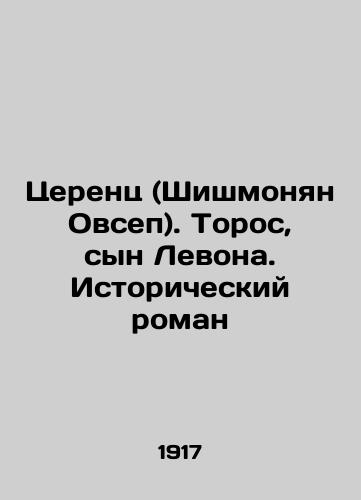 Церенц (Шишмонян Овсеп). Торос, сын Левона. Исторический роман

1917